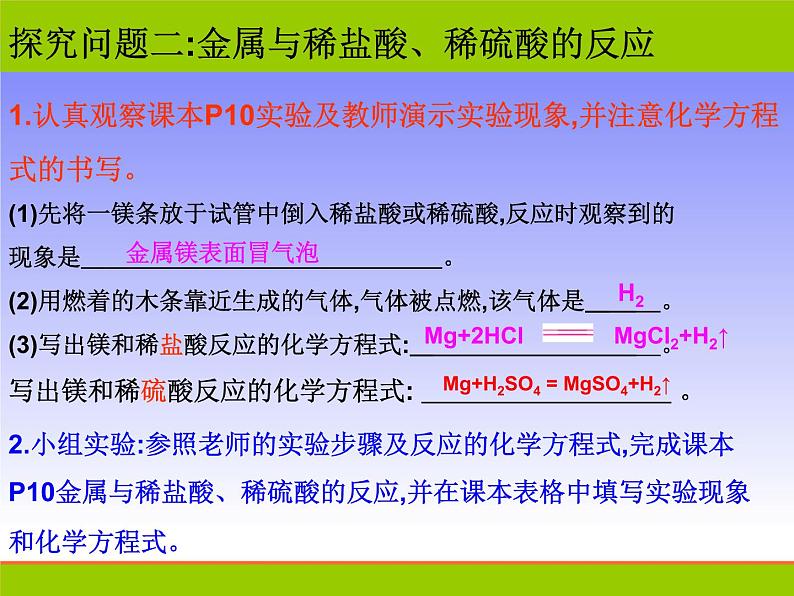 探究问题二:金属与稀盐酸、稀硫酸的反应

1.认真观察课本P10实验及教师演示实验现象,并注意化学方程式的书写。

(1)先将一镁条放于试管中倒入稀盐酸或稀硫酸,反应时观察到的现象是 金属镁表面冒气泡 。

(2)用燃着的木条靠近生成的气体,气体被点燃,该气体是 $H_2$ 。

(3)写出镁和稀盐酸反应的化学方程式: $Mg+2HCl = MgCl_2+H_2\uparrow$ 。

写出镁和稀硫酸反应的化学方程式: $Mg+H_2SO_4 = MgSO_4+H_2\uparrow$ 。

2.小组实验:参照老师的实验步骤及反应的化学方程式,完成课本P10金属与稀盐酸、稀硫酸的反应,并在课本表格中填写实验现象和化学方程式。